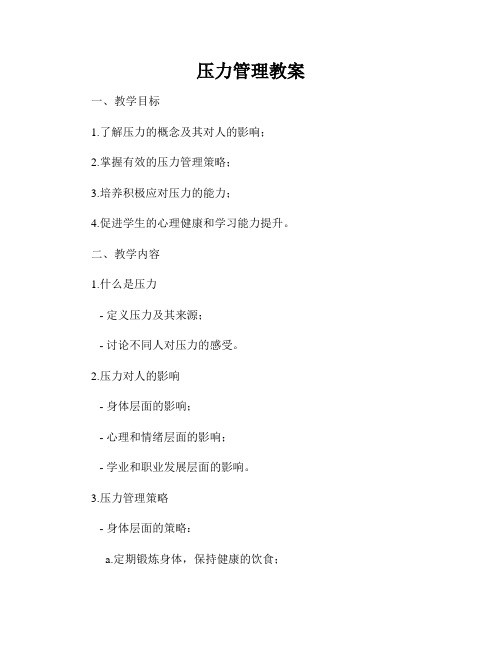 压力管理教案

一、教学目标

1.了解压力的概念及其对人的影响；

2.掌握有效的压力管理策略；

3.培养积极应对压力的能力；

4.促进学生的心理健康和学习能力提升。

二、教学内容

1.什么是压力

- 定义压力及其来源；

- 讨论不同人对压力的感受。

2.压力对人的影响

- 身体层面的影响；

- 心理和情绪层面的影响；

- 学业和职业发展层面的影响。

3.压力管理策略

- 身体层面的策略：

a.定期锻炼身体，保持健康的饮食；